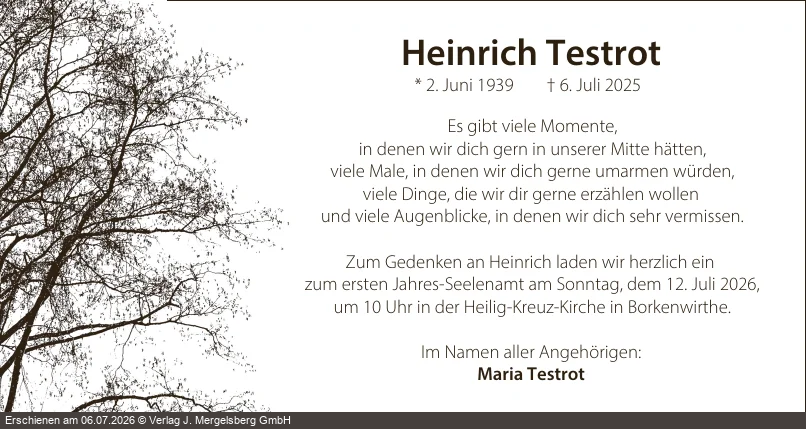 Heinrich Testrot

* 2. Juni 1939 † 6. Juli 2025

Es gibt viele Momente,
in denen wir dich gern in unserer Mitte hätten,
viele Male, in denen wir dich gerne umarmen würden,
viele Dinge, die wir dir gerne erzählen wollen
und viele Augenblicke, in denen wir dich sehr vermissen.

Zum Gedenken an Heinrich laden wir herzlich ein
zum ersten Jahres-Seelenamt am Sonntag, dem 12. Juli 2026,
um 10 Uhr in der Heilig-Kreuz-Kirche in Borkenwirthe.

Im Namen aller Angehörigen:
Maria Testrot

Erschienen am 06.07.2026 © Verlag J. Mergelsberg GmbH